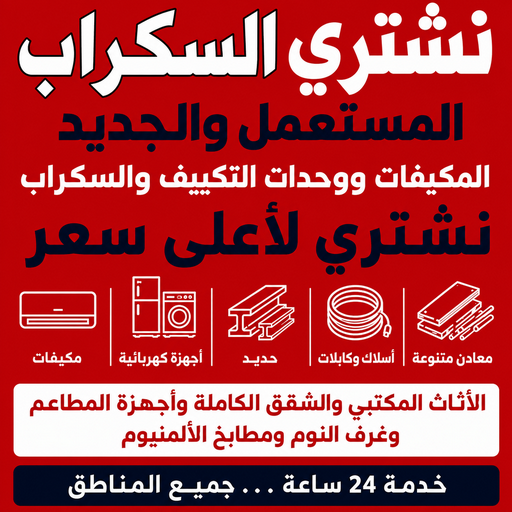 نشتري السكراب

المستعمل والجديد

المكيفات ووحدات التكييف والسكراب

نشتري لأعلى سعر

معادن متنوعة

أسلاك وكابلات

حديد

أجهزة كهربائية

مكيفات

الأثاث المكتبي والشقق الكاملة وأجهزة المطاعم وغرف النوم ومطابخ الألمنيوم

خدمة 24 ساعة ... جميع المناطق